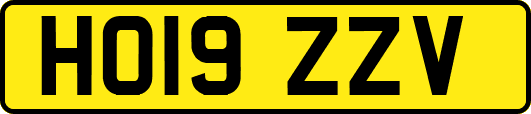 HO19 ZZV